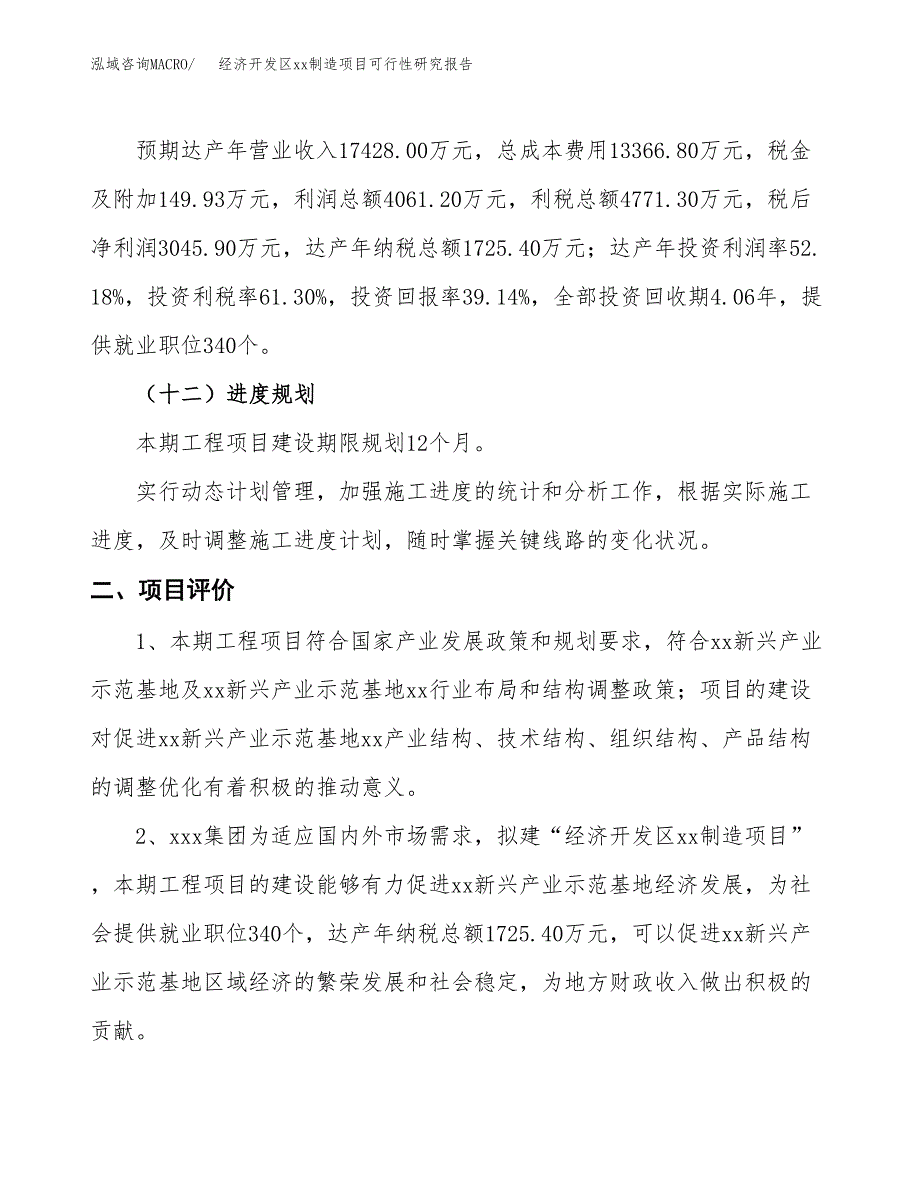 泓域咨询MACRO/　　经济开发区xx制造项目可行性研究报告

预期达产年营业收入17428.00万元，总成本费用13366.80万元，税金及附加149.93万元，利润总额4061.20万元，利税总额4771.30万元，税后净利润3045.90万元，达产年纳税总额1725.40万元；达产年投资利润率52.18%，投资利税率61.30%，投资回报率39.14%，全部投资回收期4.06年，提供就业职位340个。

（十二）进度规划

本期工程项目建设期限规划12个月。

实行动态计划管理，加强施工进度的统计和分析工作，根据实际施工进度，及时调整施工进度计划，随时掌握关键线路的变化状况。

二、项目评价

1、本期工程项目符合国家产业发展政策和规划要求，符合xx新兴产业示范基地及xx新兴产业示范基地xx行业布局和结构调整政策；项目的建设对促进xx新兴产业示范基地xx产业结构、技术结构、组织结构、产品结构的调整优化有着积极的推动意义。

2、xxx集团为适应国内外市场需求，拟建“经济开发区xx制造项目”，本期工程项目的建设能够有力促进xx新兴产业示范基地经济发展，为社会提供就业职位340个，达产年纳税总额1725.40万元，可以促进xx新兴产业示范基地区域经济的繁荣发展和社会稳定，为地方财政收入做出积极的贡献。